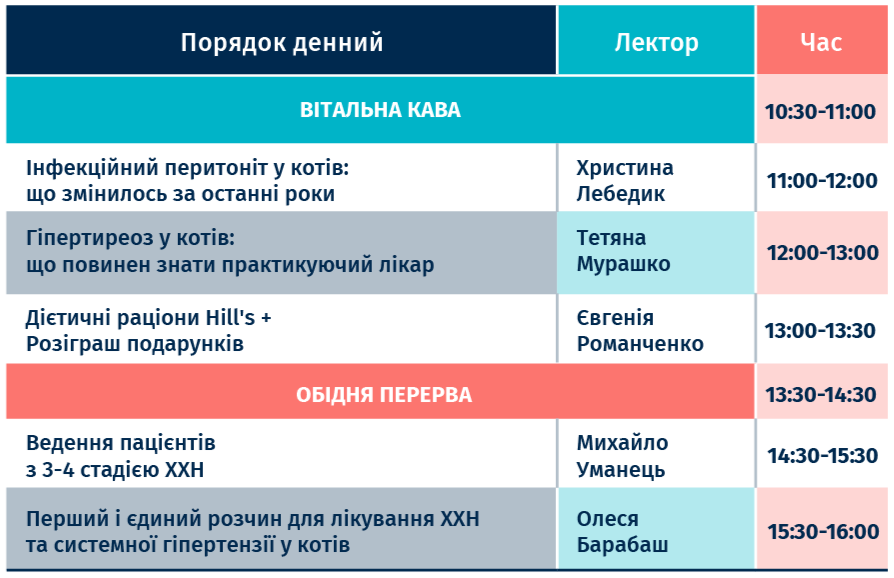 | Порядок денний | Лектор | Час |
|---|---|---|
| ВІТАЛЬНА КАВА | | 10:30-11:00 |
| Інфекційний перитоніт у котів: що змінилось за останні роки | Христина Лебедик | 11:00-12:00 |
| Гіпертиреоз у котів: що повинен знати практикуючий лікар | Тетяна Мурашко | 12:00-13:00 |
| Дієтичні раціони Hill's + Розіграш подарунків | Євгенія Романченко | 13:00-13:30 |
| ОБІДНЯ ПЕРЕРВА | | 13:30-14:30 |
| Ведення пацієнтів з 3-4 стадією ХХН | Михайло Уманець | 14:30-15:30 |
| Перший і єдиний розчин для лікування ХХН та системної гіпертензії у котів | Олеся Барабаш | 15:30-16:00 |